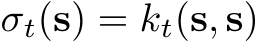 $\sigma_t(\mathbf{s}) = k_t(\mathbf{s}, \mathbf{s})$